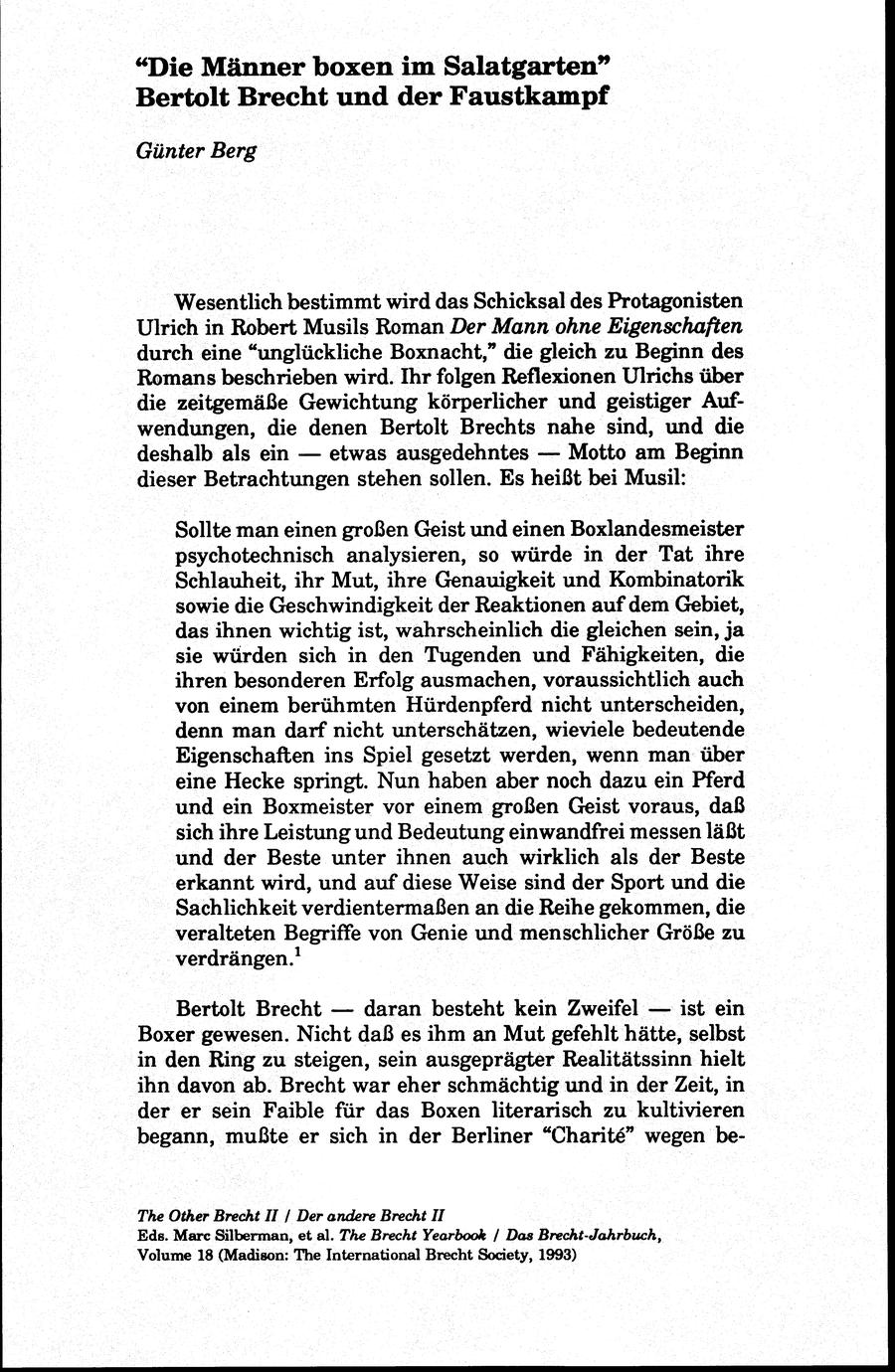 "Die Männer boxen im Salatgarten"
Bertolt Brecht und der Faustkampf

Günter Berg

Wesentlich bestimmt wird das Schicksal des Protagonisten Ulrich in Robert Musils Roman Der Mann ohne Eigenschaften durch eine "unglückliche Boxnacht," die gleich zu Beginn des Romans beschrieben wird. Ihr folgen Reflexionen Ulrichs über die zeitgemäße Gewichtung körperlicher und geistiger Aufwendungen, die denen Bertolt Brechts nahe sind, und die deshalb als ein — etwas ausgedehntes — Motto am Beginn dieser Betrachtungen stehen sollen. Es heißt bei Musil:

Sollte man einen großen Geist und einen Boxlandesmeister psychotechnisch analysieren, so würde in der Tat ihre Schlauheit, ihr Mut, ihre Genauigkeit und Kombinatorik sowie die Geschwindigkeit der Reaktionen auf dem Gebiet, das ihnen wichtig ist, wahrscheinlich die gleichen sein, ja sie würden sich in den Tugenden und Fähigkeiten, die ihren besonderen Erfolg ausmachen, voraussichtlich auch von einem berühmten Hürdenpferd nicht unterscheiden, denn man darf nicht unterschätzen, wieviele bedeutende Eigenschaften ins Spiel gesetzt werden, wenn man über eine Hecke springt. Nun haben aber noch dazu ein Pferd und ein Boxmeister vor einem großen Geist voraus, daß sich ihre Leistung und Bedeutung einwandfrei messen läßt und der Beste unter ihnen auch wirklich als der Beste erkannt wird, und auf diese Weise sind der Sport und die Sachlichkeit verdientermaßen an die Reihe gekommen, die veralteten Begriffe von Genie und menschlicher Größe zu verdrängen.$^1$

Bertolt Brecht — daran besteht kein Zweifel — ist ein Boxer gewesen. Nicht daß es ihm an Mut gefehlt hätte, selbst in den Ring zu steigen, sein ausgeprägter Realitätssinn hielt ihn davon ab. Brecht war eher schmächtig und in der Zeit, in der er sein Faible für das Boxen literarisch zu kultivieren begann, mußte er sich in der Berliner "Charité" wegen be-

The Other Brecht II / Der andere Brecht II
Eds. Marc Silberman, et al. The Brecht Yearbook / Das Brecht-Jahrbuch, Volume 18 (Madison: The International Brecht Society, 1993)